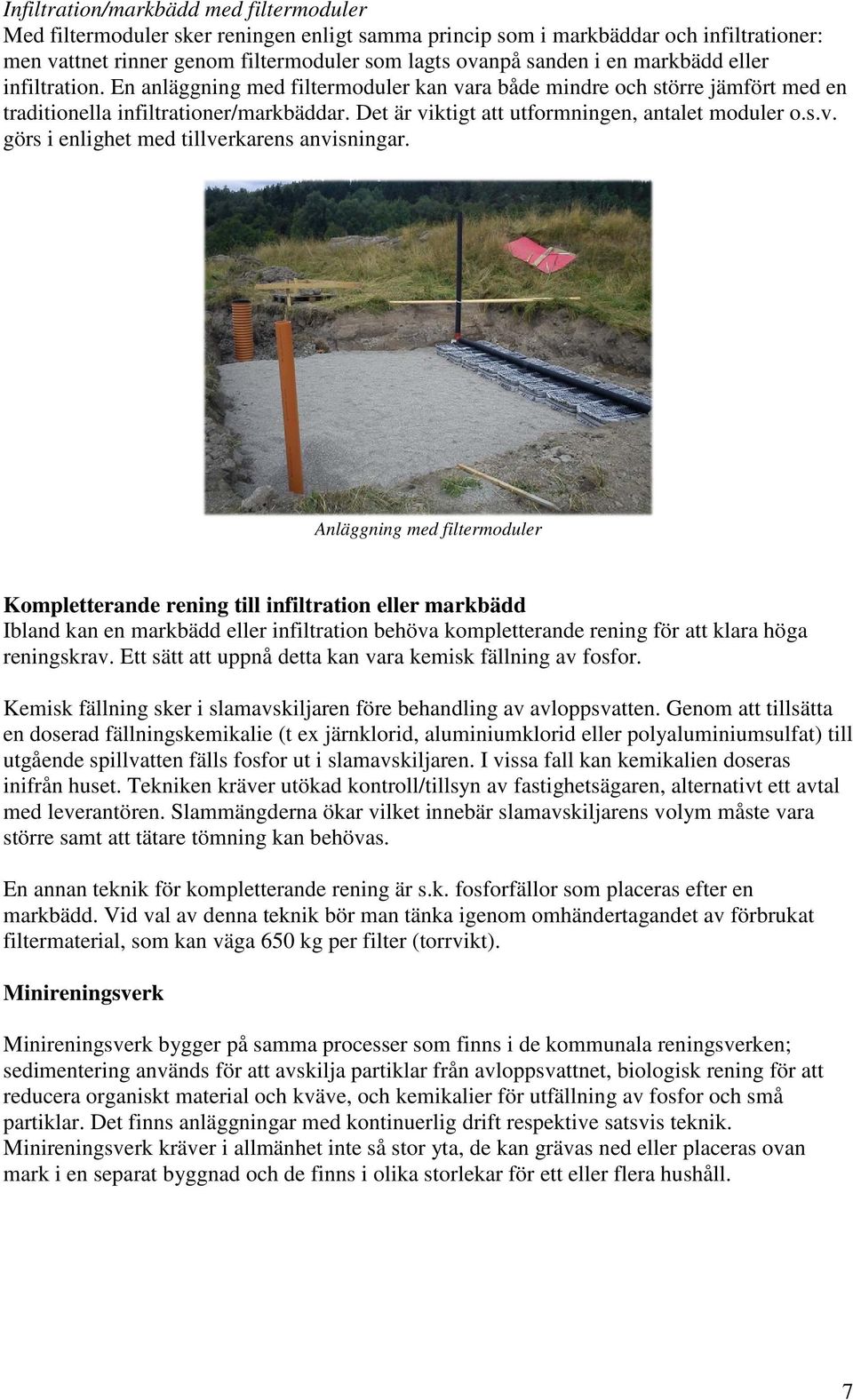 Infiltration/markbädd med filtermoduler
Med filtermoduler sker reningen enligt samma princip som i markbäddar och infiltrationer: men vattnet rinner genom filtermoduler som lagts ovanpå sanden i en markbädd eller infiltration. En anläggning med filtermoduler kan vara både mindre och större jämfört med en traditionella infiltrationer/markbäddar. Det är viktigt att utformningen, antalet moduler o.s.v. görs i enlighet med tillverkarens anvisningar.

Anläggning med filtermoduler

Kompletterande rening till infiltration eller markbädd
Ibland kan en markbädd eller infiltration behöva kompletterande rening för att klara höga reningskrav. Ett sätt att uppnå detta kan vara kemisk fällning av fosfor.

Kemisk fällning sker i slamavskiljaren före behandling av avloppsvatten. Genom att tillsätta en doserad fällningskemikalie (t ex järnklorid, aluminiumklorid eller polyaluminiumsulfat) till utgående spillvatten fälls fosfor ut i slamavskiljaren. I vissa fall kan kemikalien doseras inifrån huset. Tekniken kräver utökad kontroll/tillsyn av fastighetsägaren, alternativt ett avtal med leverantören. Slammängderna ökar vilket innebär slamavskiljarens volym måste vara större samt att tätare tömning kan behövas.

En annan teknik för kompletterande rening är s.k. fosforfällor som placeras efter en markbädd. Vid val av denna teknik bör man tänka igenom omhändertagandet av förbrukat filtermaterial, som kan väga 650 kg per filter (torrvikt).

Minireningsverk

Minireningsverk bygger på samma processer som finns i de kommunala reningsverken; sedimentering används för att avskilja partiklar från avloppsvattnet, biologisk rening för att reducera organiskt material och kväve, och kemikalier för utfällning av fosfor och små partiklar. Det finns anläggningar med kontinuerlig drift respektive satsvis teknik. Minireningsverk kräver i allmänhet inte så stor yta, de kan grävas ned eller placeras ovan mark i en separat byggnad och de finns i olika storlekar för ett eller flera hushåll.

7